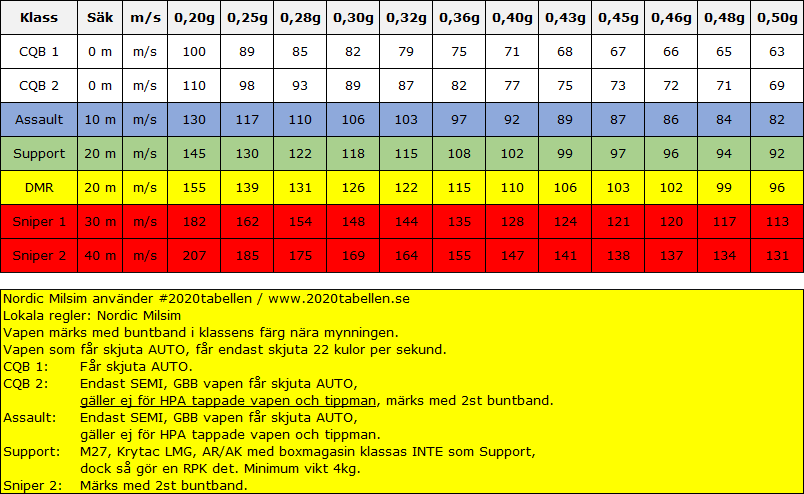 | Klass | Säk | m/s | 0,20g | 0,25g | 0,28g | 0,30g | 0,32g | 0,36g | 0,40g | 0,43g | 0,45g | 0,46g | 0,48g | 0,50g |
|---|---|---|---|---|---|---|---|---|---|---|---|---|---|---|
| CQB 1 | 0 m | m/s | 100 | 89 | 85 | 82 | 79 | 75 | 71 | 68 | 67 | 66 | 65 | 63 |
| CQB 2 | 0 m | m/s | 110 | 98 | 93 | 89 | 87 | 82 | 77 | 75 | 73 | 72 | 71 | 69 |
| Assault | 10 m | m/s | 130 | 117 | 110 | 106 | 103 | 97 | 92 | 89 | 87 | 86 | 84 | 82 |
| Support | 20 m | m/s | 145 | 130 | 122 | 118 | 115 | 108 | 102 | 99 | 97 | 96 | 94 | 92 |
| DMR | 20 m | m/s | 155 | 139 | 131 | 126 | 122 | 115 | 110 | 106 | 103 | 102 | 99 | 96 |
| Sniper 1 | 30 m | m/s | 182 | 162 | 154 | 148 | 144 | 135 | 128 | 124 | 121 | 120 | 117 | 113 |
| Sniper 2 | 40 m | m/s | 207 | 185 | 175 | 169 | 164 | 155 | 147 | 141 | 138 | 137 | 134 | 131 |

Nordic Milsim använder #2020tabellen / www.2020tabellen.se
Lokala regler: Nordic Milsim
Vapen märks med buntband i klassens färg nära mynningen.
Vapen som får skjuta AUTO, får endast skjuta 22 kulor per sekund.
CQB 1: Får skjuta AUTO.
CQB 2: Endast SEMI, GBB vapen får skjuta AUTO,
gäller ej för HPA tappade vapen och tippman, märks med 2st buntband.
Assault: Endast SEMI, GBB vapen får skjuta AUTO,
gäller ej för HPA tappade vapen och tippman.
Support: M27, Krytac LMG, AR/AK med boxmagasin klassas INTE som Support,
dock så gör en RPK det. Minimum vikt 4kg.
Sniper 2: Märks med 2st buntband.